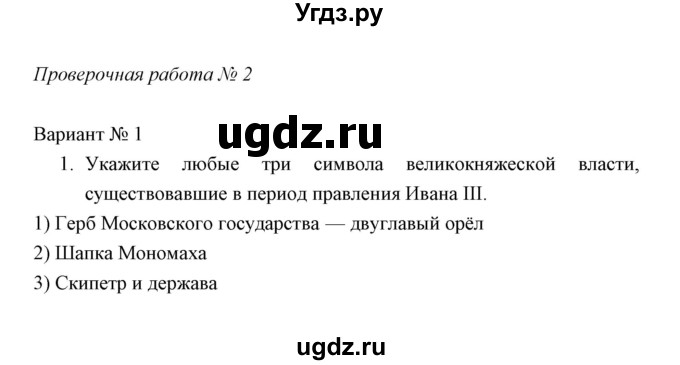 Угдз.ру

Проверочная работа № 2

Вариант № 1

ugdz.ru

1. Укажите любые три символа великокняжеской власти, существовавшие в период правления Ивана III.

1) Герб Московского государства — двуглавый орёл

2) Шапка Мономаха

3) Скипетр и держава

ugdz.ru